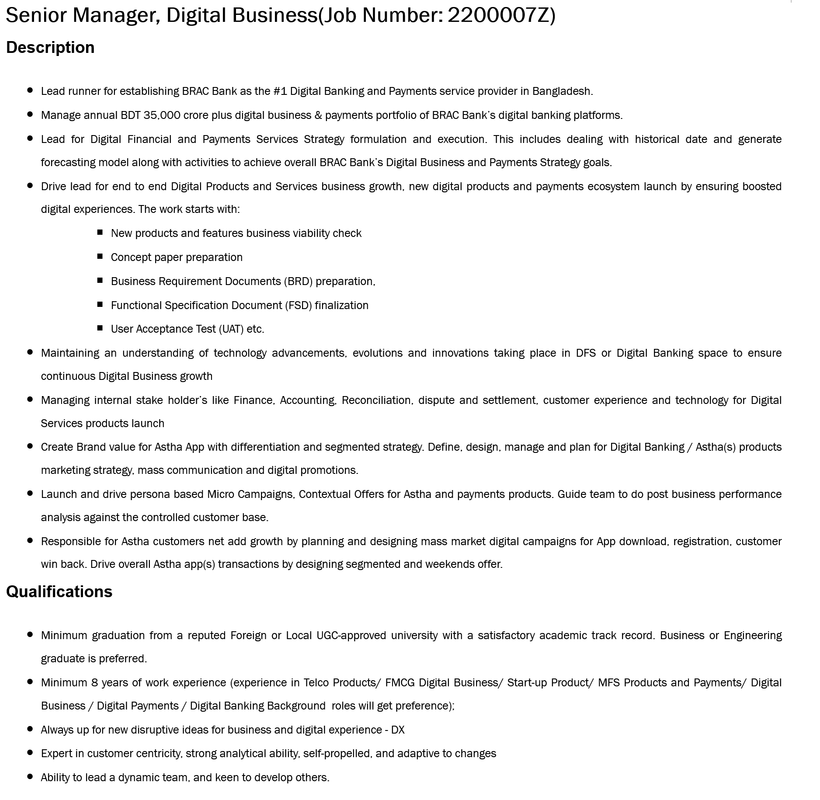 Senior Manager, Digital Business(Job Number: 2200007Z)

Description

- Lead runner for establishing BRAC Bank as the #1 Digital Banking and Payments service provider in Bangladesh.
- Manage annual BDT 35,000 crore plus digital business & payments portfolio of BRAC Bank's digital banking platforms.
- Lead for Digital Financial and Payments Services Strategy formulation and execution. This includes dealing with historical date and generate forecasting model along with activities to achieve overall BRAC Bank's Digital Business and Payments Strategy goals.
- Drive lead for end to end Digital Products and Services business growth, new digital products and payments ecosystem launch by ensuring boosted digital experiences. The work starts with:
  - New products and features business viability check
  - Concept paper preparation
  - Business Requirement Documents (BRD) preparation,
  - Functional Specification Document (FSD) finalization
  - User Acceptance Test (UAT) etc.
- Maintaining an understanding of technology advancements, evolutions and innovations taking place in DFS or Digital Banking space to ensure continuous Digital Business growth
- Managing internal stake holder's like Finance, Accounting, Reconciliation, dispute and settlement, customer experience and technology for Digital Services products launch
- Create Brand value for Astha App with differentiation and segmented strategy. Define, design, manage and plan for Digital Banking / Astha(s) products marketing strategy, mass communication and digital promotions.
- Launch and drive persona based Micro Campaigns, Contextual Offers for Astha and payments products. Guide team to do post business performance analysis against the controlled customer base.
- Responsible for Astha customers net add growth by planning and designing mass market digital campaigns for App download, registration, customer win back. Drive overall Astha app(s) transactions by designing segmented and weekends offer.

Qualifications

- Minimum graduation from a reputed Foreign or Local UGC-approved university with a satisfactory academic track record. Business or Engineering graduate is preferred.
- Minimum 8 years of work experience (experience in Telco Products/ FMCG Digital Business/ Start-up Product/ MFS Products and Payments/ Digital Business / Digital Payments / Digital Banking Background roles will get preference);
- Always up for new disruptive ideas for business and digital experience - DX
- Expert in customer centricity, strong analytical ability, self-propelled, and adaptive to changes
- Ability to lead a dynamic team, and keen to develop others.